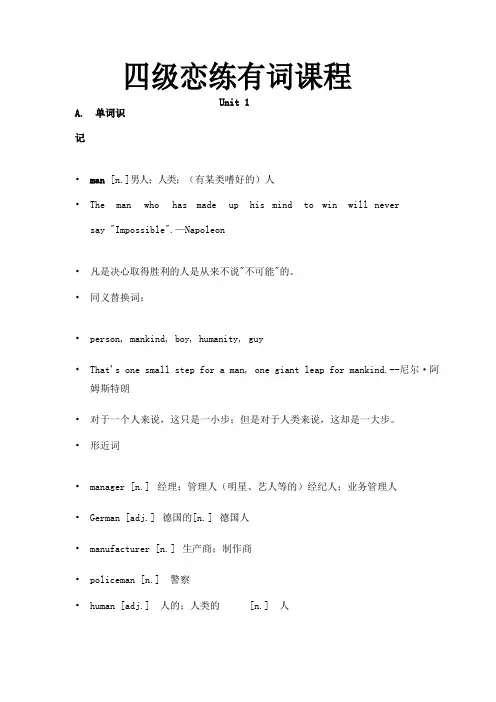 四级恋练有词课程

Unit 1

A. 单词识记

• man [n.]男人；人类；（有某类嗜好的）人

• The man who has made up his mind to win will never say "Impossible".—Napoleon

• 凡是决心取得胜利的人是从来不说"不可能"的。

• 同义替换词：

• person, mankind, boy, humanity, guy

• That's one small step for a man, one giant leap for mankind.--尼尔·阿姆斯特朗

• 对于一个人来说，这只是一小步；但是对于人类来说，这却是一大步。

• 形近词

• manager [n.] 经理；管理人（明星、艺人等的）经纪人；业务管理人

• German [adj.] 德国的[n.] 德国人

• manufacturer [n.] 生产商；制作商

• policeman [n.] 警察

• human [adj.] 人的；人类的 [n.] 人